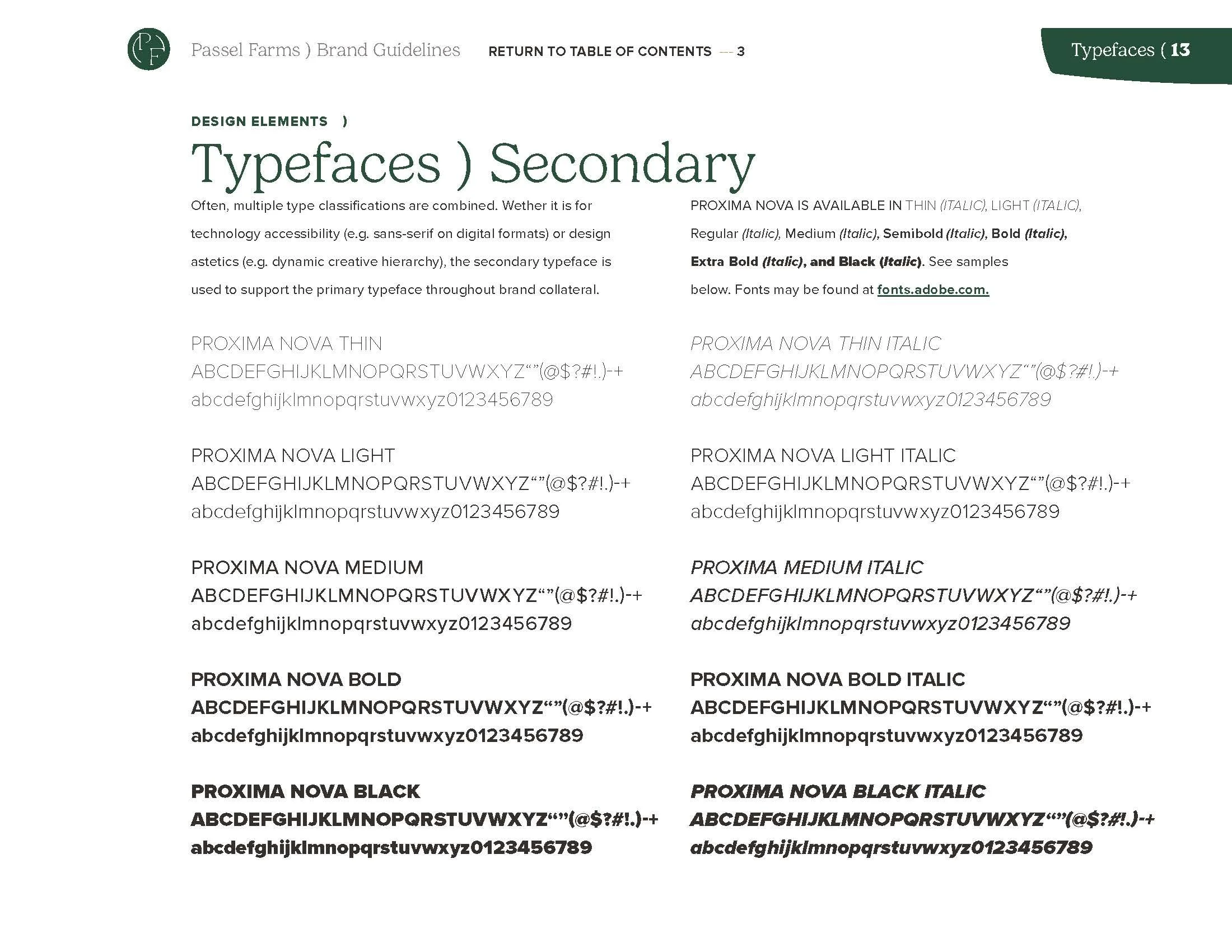 PF

Passel Farms ) Brand Guidelines RETURN TO TABLE OF CONTENTS — 3

Typefaces ( 13

DESIGN ELEMENTS )

Typefaces ) Secondary

Often, multiple type classifications are combined. Wether it is for technology accessibility (e.g. sans-serif on digital formats) or design astetics (e.g. dynamic creative hierarchy), the secondary typeface is used to support the primary typeface throughout brand collateral.

PROXIMA NOVA IS AVAILABLE IN THIN (ITALIC), LIGHT (ITALIC), Regular (Italic), Medium (Italic), Semibold (Italic), Bold (Italic), Extra Bold (Italic), and Black (Italic). See samples below. Fonts may be found at fonts.adobe.com.

PROXIMA NOVA THIN
ABCDEFGHIJKLMNOPQRSTUVWXYZ“”(@$?#!.)-+
abcdefghijklmnopqrstuvwxyz0123456789

PROXIMA NOVA LIGHT
ABCDEFGHIJKLMNOPQRSTUVWXYZ“”(@$?#!.)-+
abcdefghijklmnopqrstuvwxyz0123456789

PROXIMA NOVA MEDIUM
ABCDEFGHIJKLMNOPQRSTUVWXYZ“”(@$?#!.)-+
abcdefghijklmnopqrstuvwxyz0123456789

PROXIMA NOVA BOLD
ABCDEFGHIJKLMNOPQRSTUVWXYZ“”(@$?#!.)-+
abcdefghijklmnopqrstuvwxyz0123456789

PROXIMA NOVA BLACK
ABCDEFGHIJKLMNOPQRSTUVWXYZ“”(@$?#!.)-+
abcdefghijklmnopqrstuvwxyz0123456789

PROXIMA NOVA THIN ITALIC
ABCDEFGHIJKLMNOPQRSTUVWXYZ“”(@$?#!.)-+
abcdefghijklmnopqrstuvwxyz0123456789

PROXIMA NOVA LIGHT ITALIC
ABCDEFGHIJKLMNOPQRSTUVWXYZ“”(@$?#!.)-+
abcdefghijklmnopqrstuvwxyz0123456789

PROXIMA MEDIUM ITALIC
ABCDEFGHIJKLMNOPQRSTUVWXYZ“”(@$?#!.)-+
abcdefghijklmnopqrstuvwxyz0123456789

PROXIMA NOVA BOLD ITALIC
ABCDEFGHIJKLMNOPQRSTUVWXYZ“”(@$?#!.)-+
abcdefghijklmnopqrstuvwxyz0123456789

PROXIMA NOVA BLACK ITALIC
ABCDEFGHIJKLMNOPQRSTUVWXYZ“”(@$?#!.)-+
abcdefghijklmnopqrstuvwxyz0123456789